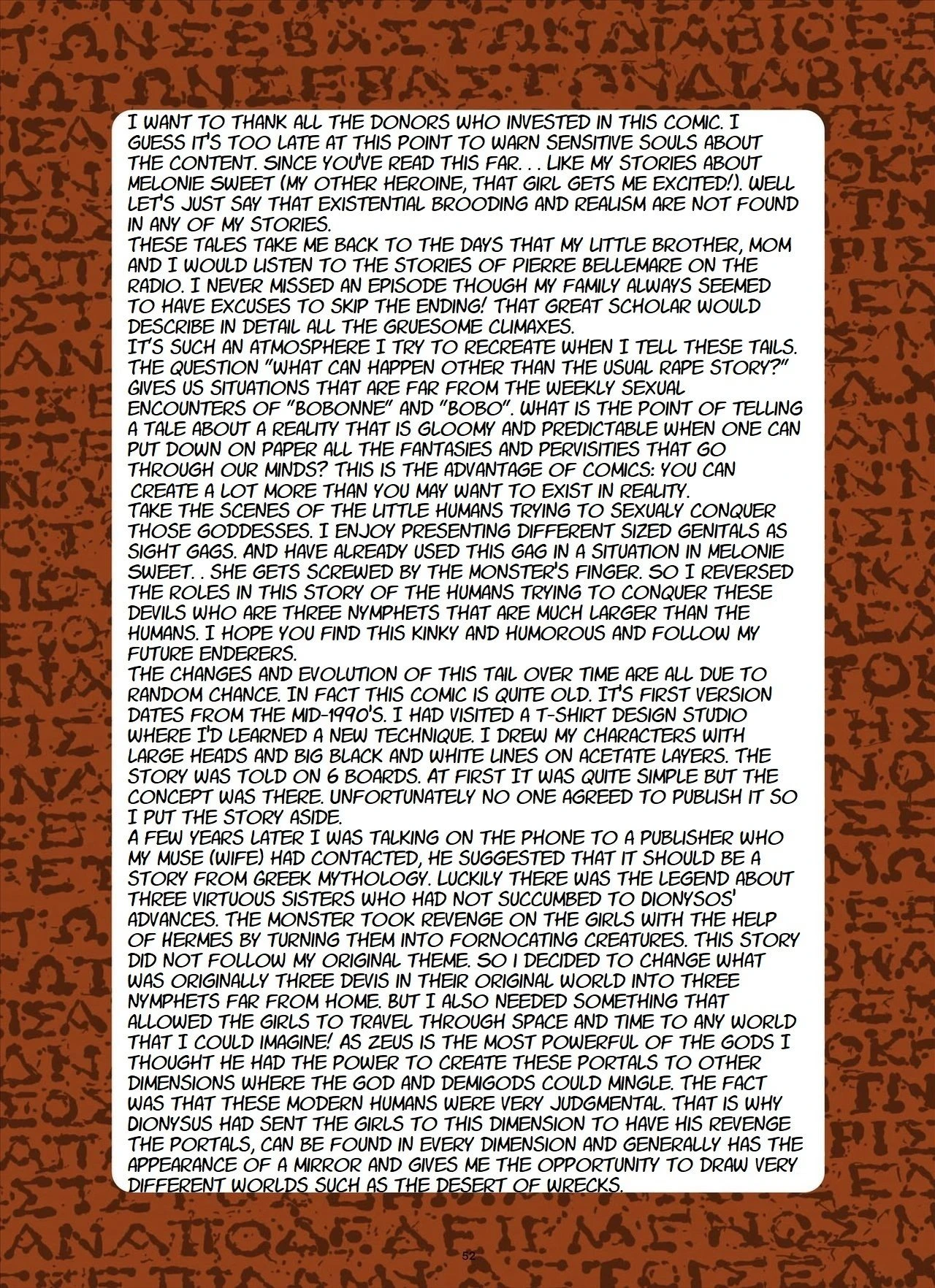 I WANT TO THANK ALL THE DONORS WHO INVESTED IN THIS COMIC. I GUESS IT'S TOO LATE AT THIS POINT TO WARN SENSITIVE SOULS ABOUT THE CONTENT. SINCE YOU'VE READ THIS FAR. . . LIKE MY STORIES ABOUT MELONIE SWEET (MY OTHER HEROINE, THAT GIRL GETS ME EXCITED!). WELL LET'S JUST SAY THAT EXISTENTIAL BROODING AND REALISM ARE NOT FOUND IN ANY OF MY STORIES.
THESE TALES TAKE ME BACK TO THE DAYS THAT MY LITTLE BROTHER, MOM AND I WOULD LISTEN TO THE STORIES OF PIERRE BELLEMARE ON THE RADIO. I NEVER MISSED AN EPISODE THOUGH MY FAMILY ALWAYS SEEMED TO HAVE EXCUSES TO SKIP THE ENDING! THAT GREAT SCHOLAR WOULD DESCRIBE IN DETAIL ALL THE GRUESOME CLIMAXES.
IT'S SUCH AN ATMOSPHERE I TRY TO RECREATE WHEN I TELL THESE TAILS. THE QUESTION "WHAT CAN HAPPEN OTHER THAN THE USUAL RAPE STORY?" GIVES US SITUATIONS THAT ARE FAR FROM THE WEEKLY SEXUAL ENCOUNTERS OF "BOBONNE" AND "BOBO". WHAT IS THE POINT OF TELLING A TALE ABOUT A REALITY THAT IS GLOOMY AND PREDICTABLE WHEN ONE CAN PUT DOWN ON PAPER ALL THE FANTASIES AND PERVISITIES THAT GO THROUGH OUR MINDS? THIS IS THE ADVANTAGE OF COMICS: YOU CAN CREATE A LOT MORE THAN YOU MAY WANT TO EXIST IN REALITY.
TAKE THE SCENES OF THE LITTLE HUMANS TRYING TO SEXUALY CONQUER THOSE GODDESSES. I ENJOY PRESENTING DIFFERENT SIZED GENITALS AS SIGHT GAGS. AND HAVE ALREADY USED THIS GAG IN A SITUATION IN MELONIE SWEET. . SHE GETS SCREWED BY THE MONSTER'S FINGER. SO I REVERSED THE ROLES IN THIS STORY OF THE HUMANS TRYING TO CONQUER THESE DEVILS WHO ARE THREE NYMPHETS THAT ARE MUCH LARGER THAN THE HUMANS. I HOPE YOU FIND THIS KINKY AND HUMOROUS AND FOLLOW MY FUTURE ENDERERS.
THE CHANGES AND EVOLUTION OF THIS TAIL OVER TIME ARE ALL DUE TO RANDOM CHANCE. IN FACT THIS COMIC IS QUITE OLD. IT'S FIRST VERSION DATES FROM THE MID-1990'S. I HAD VISITED A T-SHIRT DESIGN STUDIO WHERE I'D LEARNED A NEW TECHNIQUE. I DREW MY CHARACTERS WITH LARGE HEADS AND BIG BLACK AND WHITE LINES ON ACETATE LAYERS. THE STORY WAS TOLD ON 6 BOARDS. AT FIRST IT WAS QUITE SIMPLE BUT THE CONCEPT WAS THERE. UNFORTUNATELY NO ONE AGREED TO PUBLISH IT SO I PUT THE STORY ASIDE.
A FEW YEARS LATER I WAS TALKING ON THE PHONE TO A PUBLISHER WHO MY MUSE (WIFE) HAD CONTACTED, HE SUGGESTED THAT IT SHOULD BE A STORY FROM GREEK MYTHOLOGY. LUCKILY THERE WAS THE LEGEND ABOUT THREE VIRTUOUS SISTERS WHO HAD NOT SUCCUMBED TO DIONYSOS' ADVANCES. THE MONSTER TOOK REVENGE ON THE GIRLS WITH THE HELP OF HERMES BY TURNING THEM INTO FORNOCATING CREATURES. THIS STORY DID NOT FOLLOW MY ORIGINAL THEME. SO I DECIDED TO CHANGE WHAT WAS ORIGINALLY THREE DEVIS IN THEIR ORIGINAL WORLD INTO THREE NYMPHETS FAR FROM HOME. BUT I ALSO NEEDED SOMETHING THAT ALLOWED THE GIRLS TO TRAVEL THROUGH SPACE AND TIME TO ANY WORLD THAT I COULD IMAGINE! AS ZEUS IS THE MOST POWERFUL OF THE GODS I THOUGHT HE HAD THE POWER TO CREATE THESE PORTALS TO OTHER DIMENSIONS WHERE THE GOD AND DEMIGODS COULD MINGLE. THE FACT WAS THAT THESE MODERN HUMANS WERE VERY JUDGMENTAL. THAT IS WHY DIONYSUS HAD SENT THE GIRLS TO THIS DIMENSION TO HAVE HIS REVENGE THE PORTALS, CAN BE FOUND IN EVERY DIMENSION AND GENERALLY HAS THE APPEARANCE OF A MIRROR AND GIVES ME THE OPPORTUNITY TO DRAW VERY DIFFERENT WORLDS SUCH AS THE DESERT OF WRECKS.

52